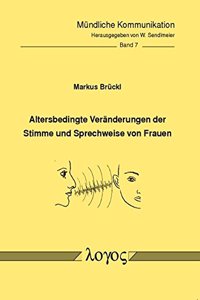 Mündliche Kommunikation
Herausgegeben von W. Sendlmeier
Band 7

Markus Brückl

Altersbedingte Veränderungen der Stimme und Sprechweise von Frauen

λογος